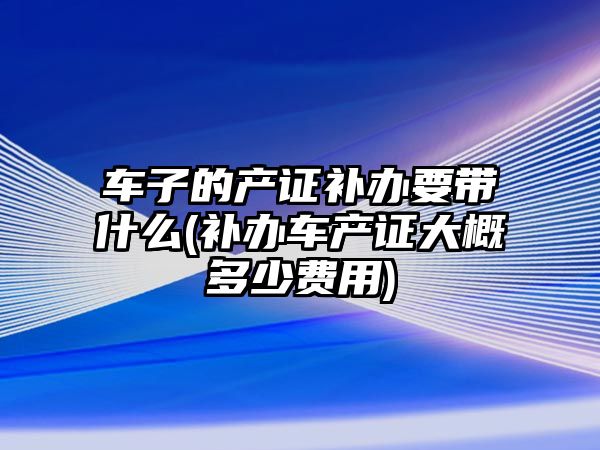 车子的产证补办要带什么(补办车产证大概多少费用)